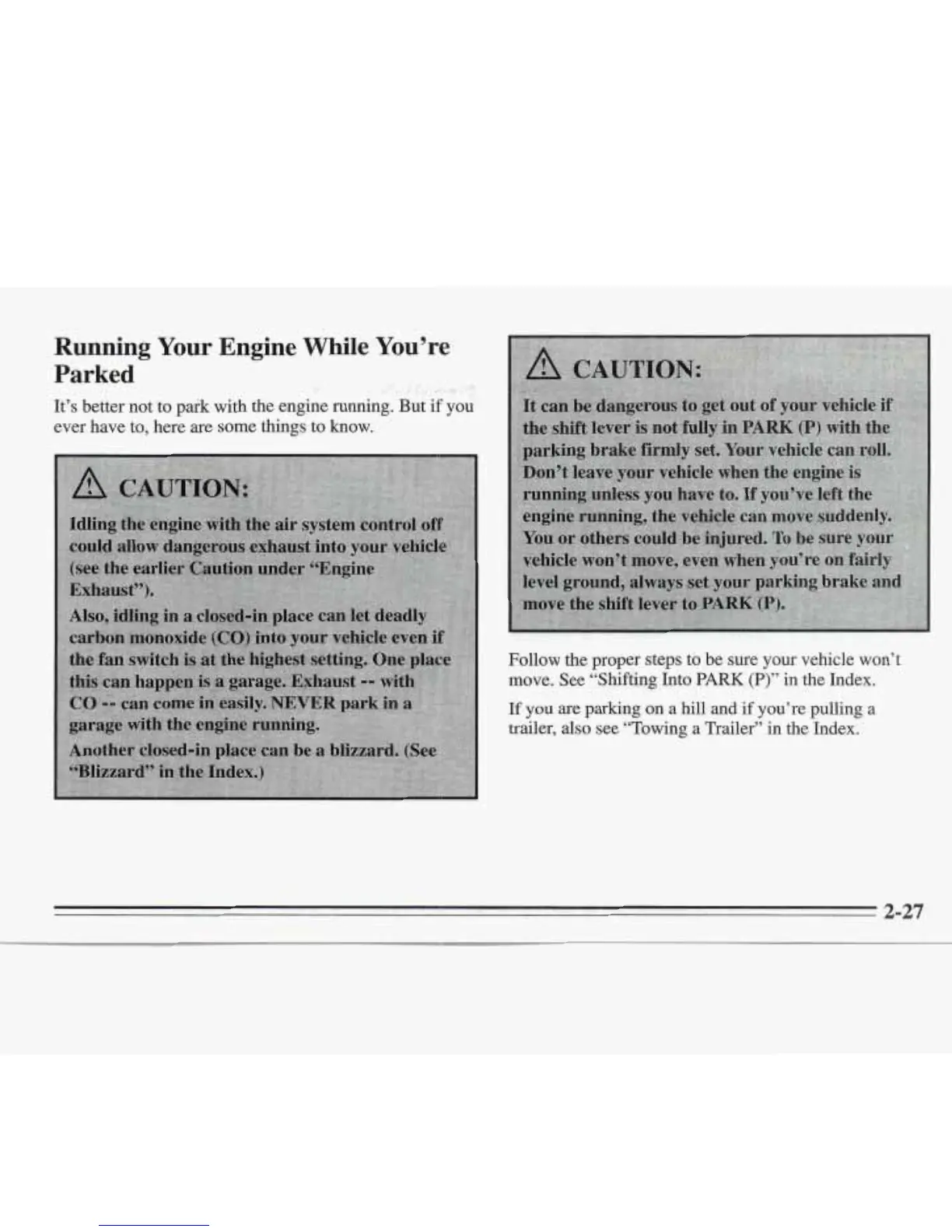 Running Your Engine While You're Parked

It's better not to park with the engine running. But if you ever have to, here are some things to know.

CAUTION:

Idling the engine with the air system control off could allow dangerous exhaust into your vehicle (see the earlier Caution under "Engine Exhaust").

Also, idling in a closed-in place can let deadly carbon monoxide (CO) into your vehicle even if the fan switch is at the highest setting. One place this can happen is a garage. Exhaust -- with CO -- can come in easily. NEVER park in a garage with the engine running.

Another closed-in place can be a blizzard. (See "Blizzard" in the Index.)

CAUTION:

It can be dangerous to get out of your vehicle if the shift lever is not fully in PARK (P) with the parking brake firmly set. Your vehicle can roll. Don't leave your vehicle when the engine is running unless you have to. If you've left the engine running, the vehicle can move suddenly. You or others could be injured. To be sure your vehicle won't move, even when you're on fairly level ground, always set your parking brake and move the shift lever to PARK (P).

Follow the proper steps to be sure your vehicle won't move. See "Shifting Into PARK (P)" in the Index.

If you are parking on a hill and if you're pulling a trailer, also see "Towing a Trailer" in the Index.

2-27